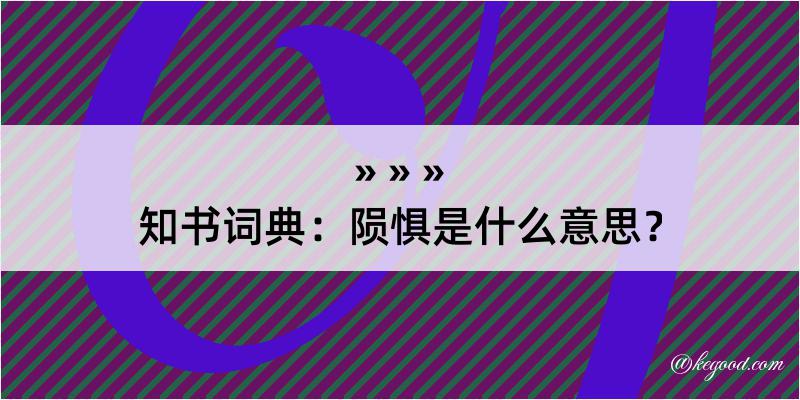 » » »
知书词典：陨惧是什么意思？

@kegood.com